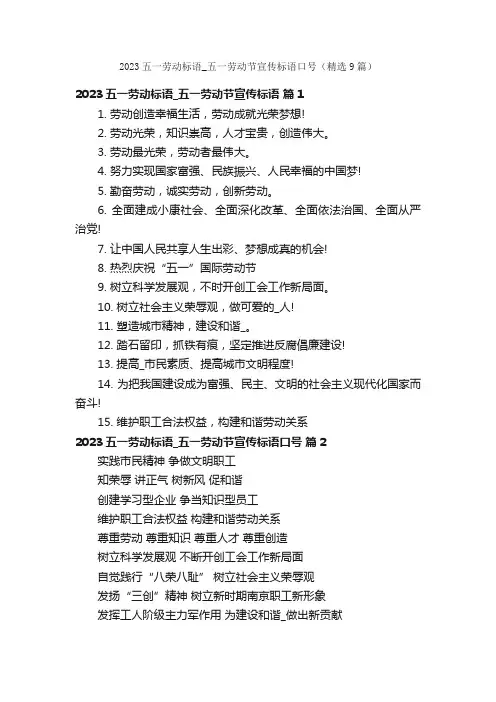 2023 五一劳动标语_五一劳动节宣传标语口号（精选 9 篇）

2023 五一劳动标语_五一劳动节宣传标语 篇 1

1. 劳动创造幸福生活，劳动成就光荣梦想!

2. 劳动光荣，知识崇高，人才宝贵，创造伟大。

3. 劳动最光荣，劳动者最伟大。

4. 努力实现国家富强、民族振兴、人民幸福的中国梦!

5. 勤奋劳动，诚实劳动，创新劳动。

6. 全面建成小康社会、全面深化改革、全面依法治国、全面从严治党!

7. 让中国人民共享人生出彩、梦想成真的机会!

8. 热烈庆祝“五一”国际劳动节

9. 树立科学发展观，不时开创工会工作新局面。

10. 树立社会主义荣辱观，做可爱的_人!

11. 塑造城市精神，建设和谐_。

12. 踏石留印，抓铁有痕，坚定推进反腐倡廉建设!

13. 提高_市民素质、提高城市文明程度!

14. 为把我国建设成为富强、民主、文明的社会主义现代化国家而奋斗!

15. 维护职工合法权益，构建和谐劳动关系

2023 五一劳动标语_五一劳动节宣传标语口号 篇 2

实践市民精神 争做文明职工

知荣辱 讲正气 树新风 促和谐

创建学习型企业 争当知识型员工

维护职工合法权益 构建和谐劳动关系

尊重劳动 尊重知识 尊重人才 尊重创造

树立科学发展观 不断开创工会工作新局面

自觉践行“八荣八耻” 树立社会主义荣辱观

发扬“三创”精神 树立新时期南京职工新形象

发挥工人阶级主力军作用 为建设和谐_做出新贡献